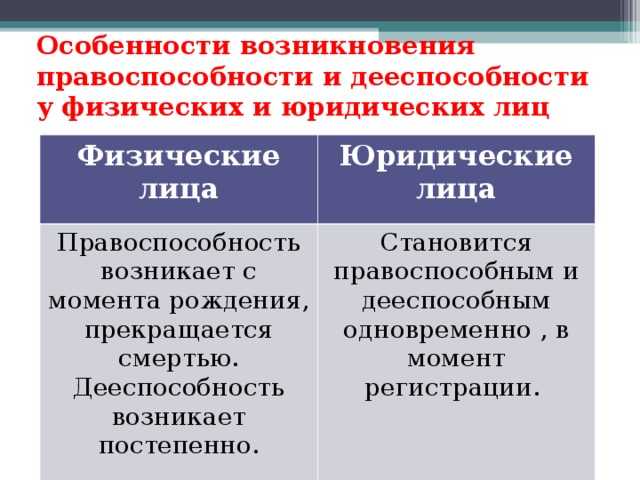 Особенности возникновения правоспособности и дееспособности у физических и юридических лиц

| Физические лица | Юридические лица |
|---|---|
| Правоспособность возникает с момента рождения, прекращается смертью. Дееспособность возникает постепенно. | Становится правоспособным и дееспособным одновременно , в момент регистрации. |